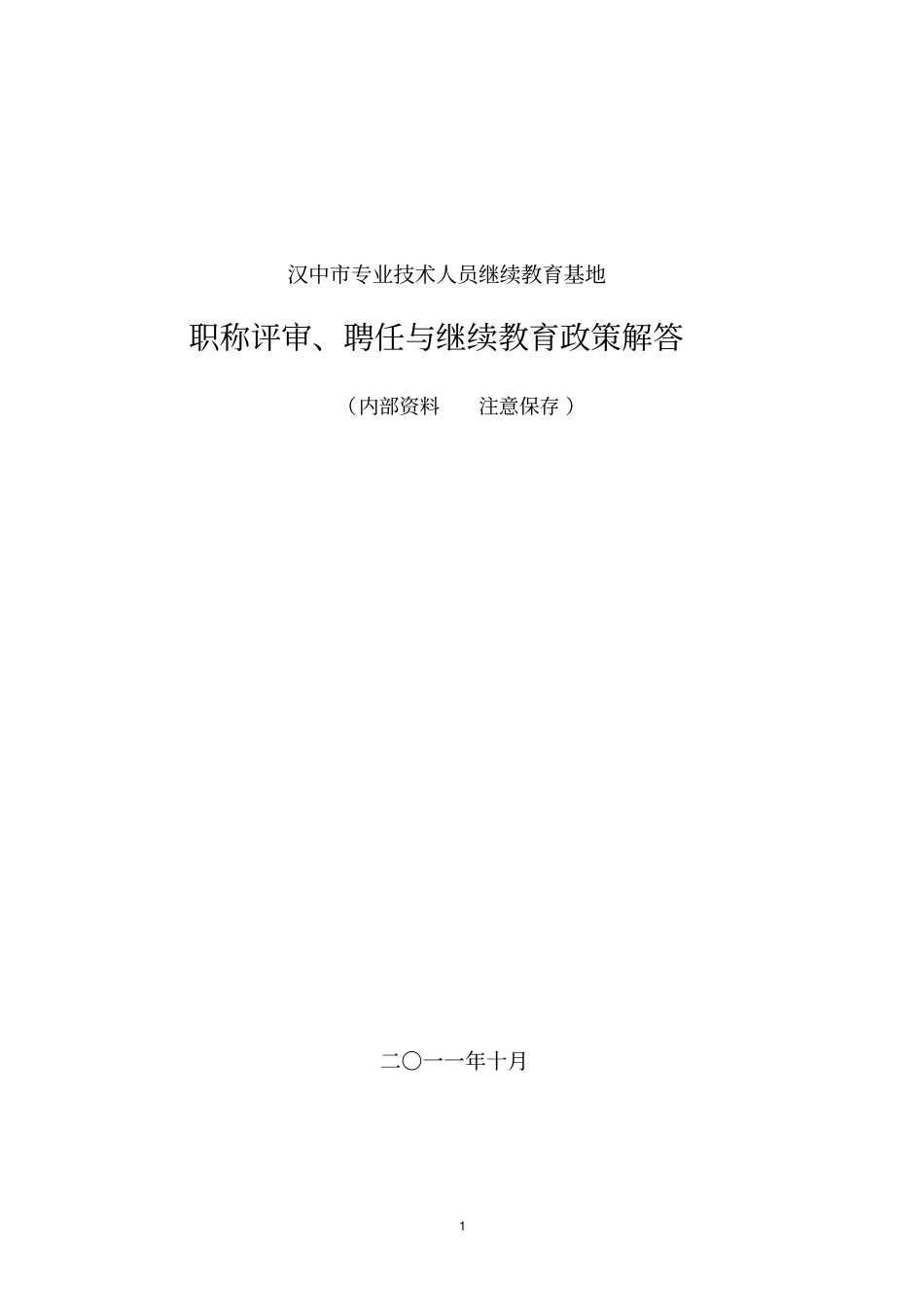 汉中市专业技术人员继续教育基地

职称评审、聘任与继续教育政策解答

（内部资料　　注意保存）

二〇一一年十月

1